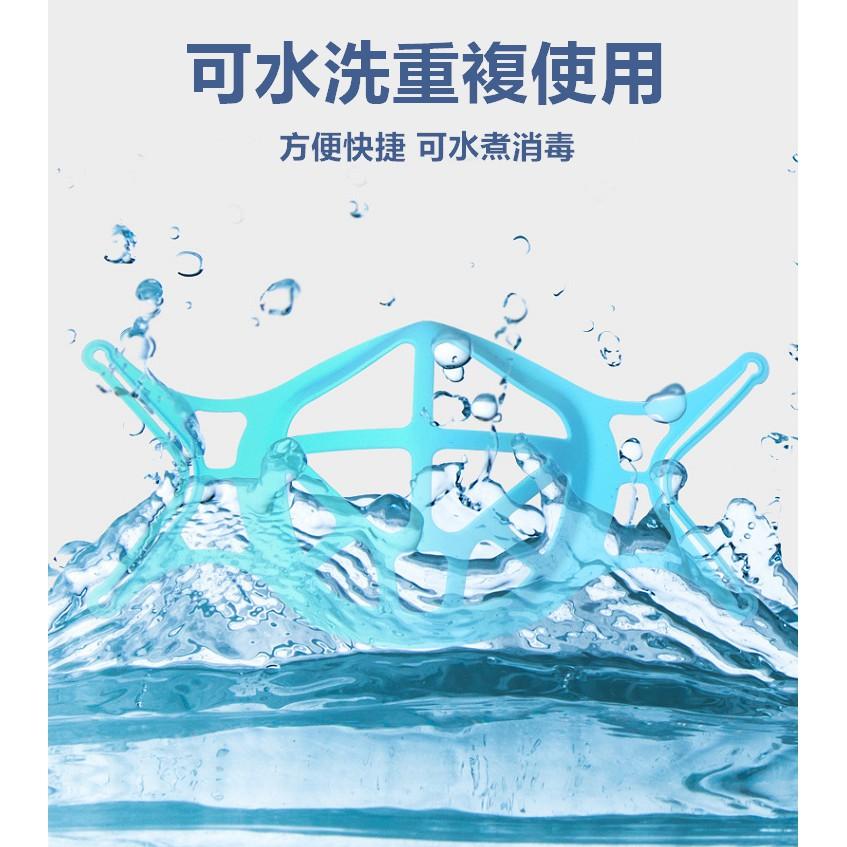 可水洗重複使用

方便快捷 可水煮消毒